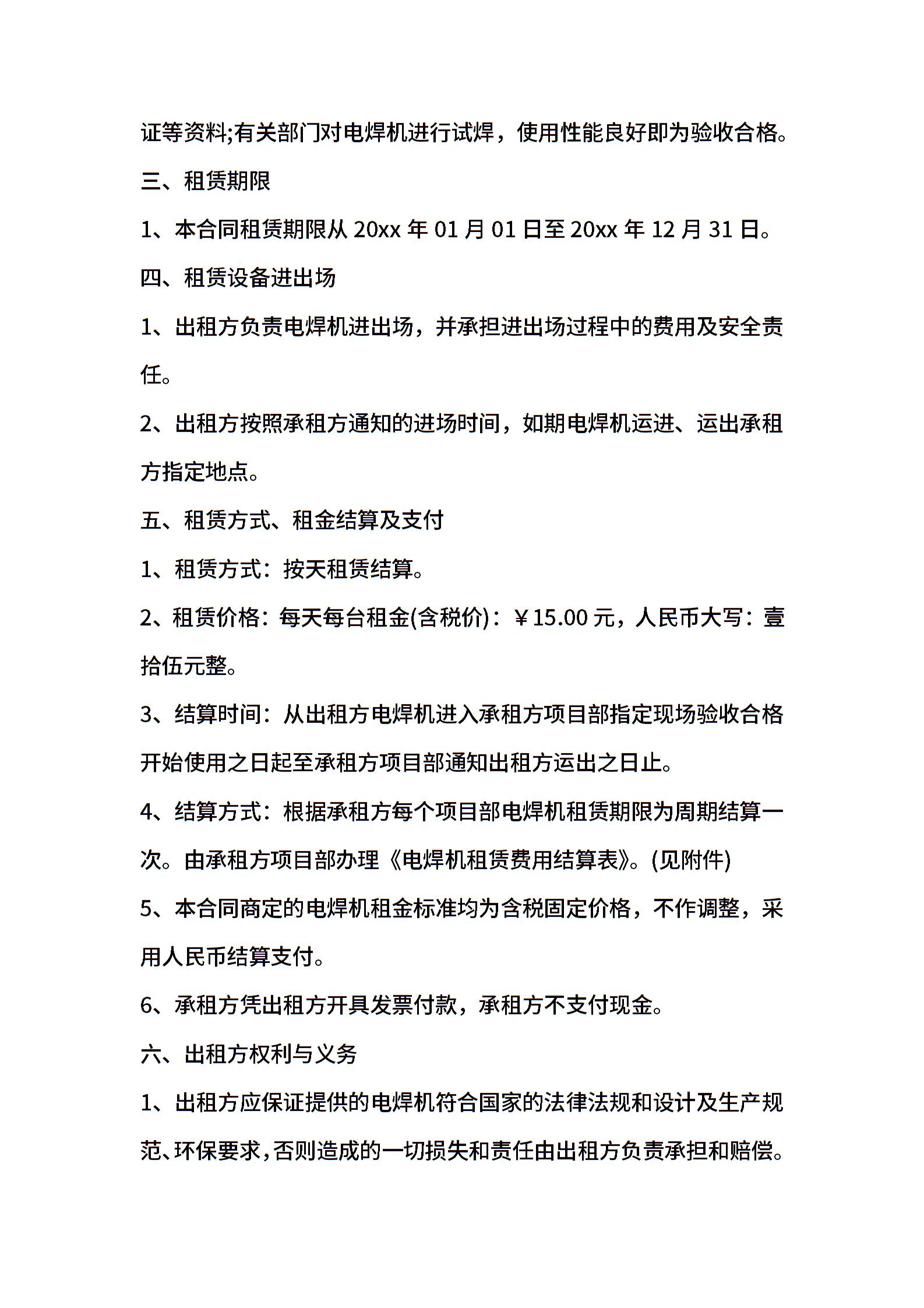 证等资料;有关部门对电焊机进行试焊，使用性能良好即为验收合格。

三、租赁期限

1、本合同租赁期限从 20xx 年 01 月 01 日至 20xx 年 12 月 31 日。

四、租赁设备进出场

1、出租方负责电焊机进出场，并承担进出场过程中的费用及安全责任。

2、出租方按照承租方通知的进场时间，如期电焊机运进、运出承租方指定地点。

五、租赁方式、租金结算及支付

1、租赁方式：按天租赁结算。

2、租赁价格：每天每台租金(含税价)：￥15.00 元，人民币大写：壹拾伍元整。

3、结算时间：从出租方电焊机进入承租方项目部指定现场验收合格开始使用之日起至承租方项目部通知出租方运出之日止。

4、结算方式：根据承租方每个项目部电焊机租赁期限为周期结算一次。由承租方项目部办理《电焊机租赁费用结算表》。(见附件)

5、本合同商定的电焊机租金标准均为含税固定价格，不作调整，采用人民币结算支付。

6、承租方凭出租方开具发票付款，承租方不支付现金。

六、出租方权利与义务

1、出租方应保证提供的电焊机符合国家的法律法规和设计及生产规范、环保要求,否则造成的一切损失和责任由出租方负责承担和赔偿。